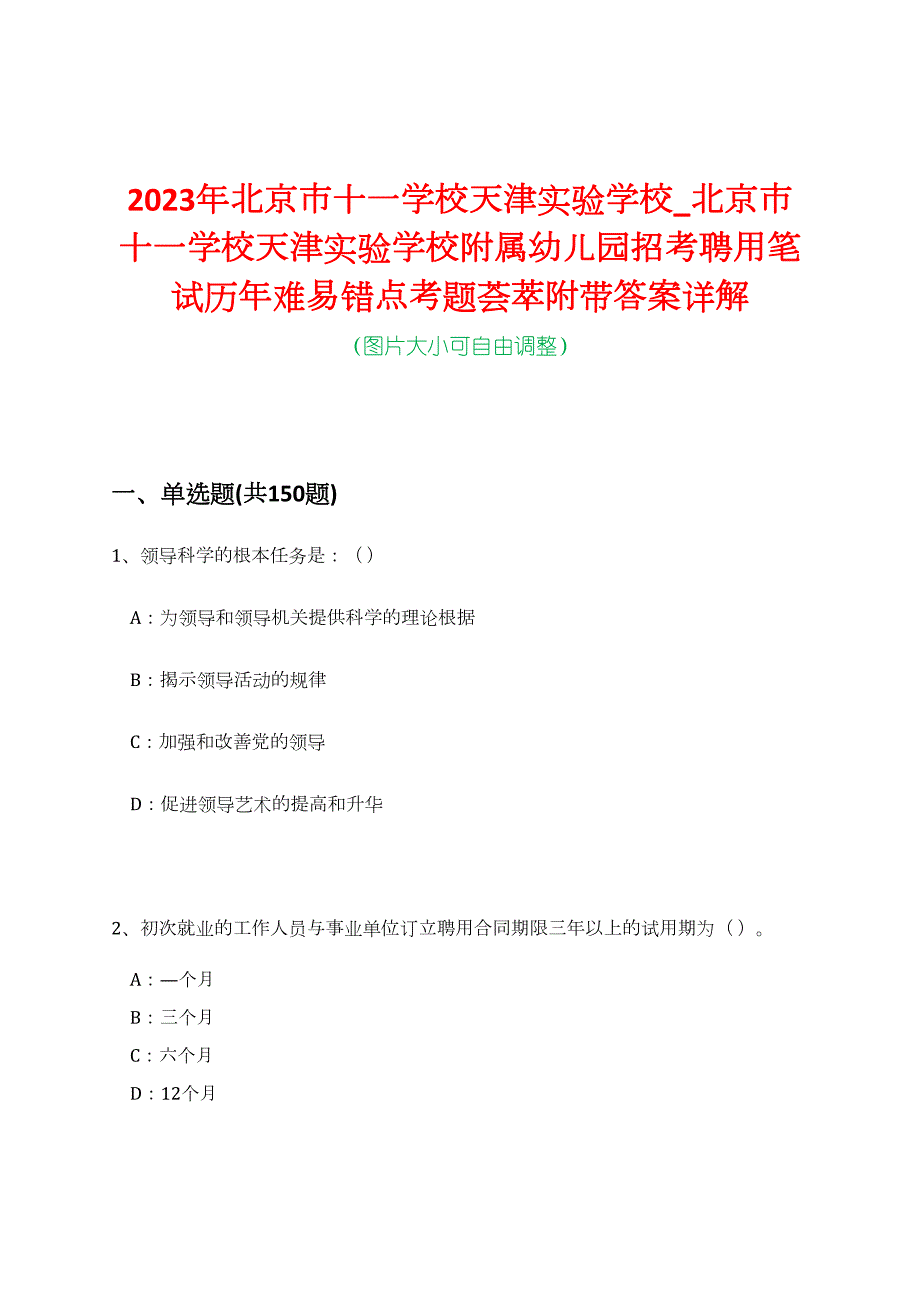 2023年北京市十一学校天津实验学校_北京市十一学校天津实验学校附属幼儿园招考聘用笔试历年难易错点考题荟萃附带答案详解

（图片大小可自由调整）

一、单选题(共150题)

1、领导科学的根本任务是：（）

A：为领导和领导机关提供科学的理论根据

B：揭示领导活动的规律

C：加强和改善党的领导

D：促进领导艺术的提高和升华

2、初次就业的工作人员与事业单位订立聘用合同期限三年以上的试用期为（）。

A：—个月

B：三个月

C：六个月

D：12个月